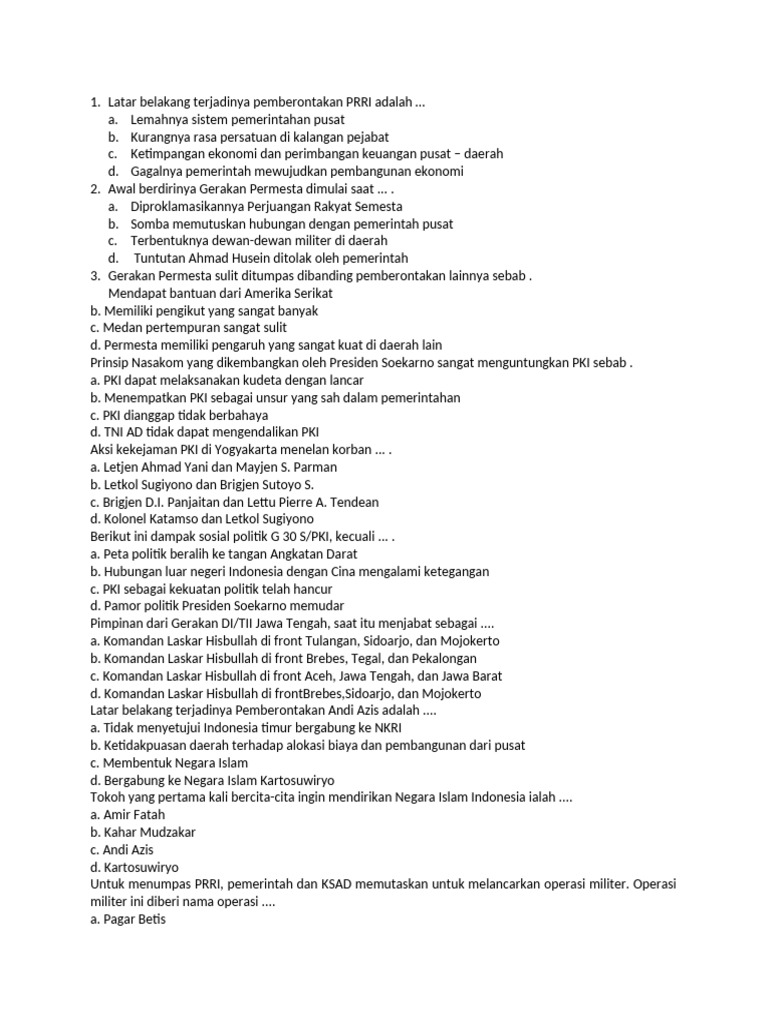 1. Latar belakang terjadinya pemberontakan PRRI adalah ...
a. Lemahnya sistem pemerintahan pusat
b. Kurangnya rasa persatuan di kalangan pejabat
c. Ketimpangan ekonomi dan perimbangan keuangan pusat – daerah
d. Gagalnya pemerintah mewujudkan pembangunan ekonomi
2. Awal berdirinya Gerakan Permesta dimulai saat ... .
a. Diproklamasikannya Perjuangan Rakyat Semesta
b. Somba memutuskan hubungan dengan pemerintah pusat
c. Terbentuknya dewan-dewan militer di daerah
d. Tuntutan Ahmad Husein ditolak oleh pemerintah
3. Gerakan Permesta sulit ditumpas dibanding pemberontakan lainnya sebab .
Mendapat bantuan dari Amerika Serikat
b. Memiliki pengikut yang sangat banyak
c. Medan pertempuran sangat sulit
d. Permesta memiliki pengaruh yang sangat kuat di daerah lain
Prinsip Nasakom yang dikembangkan oleh Presiden Soekarno sangat menguntungkan PKI sebab .
a. PKI dapat melaksanakan kudeta dengan lancar
b. Menempatkan PKI sebagai unsur yang sah dalam pemerintahan
c. PKI dianggap tidak berbahaya
d. TNI AD tidak dapat mengendalikan PKI
Aksi kekejaman PKI di Yogyakarta menelan korban ... .
a. Letjen Ahmad Yani dan Mayjen S. Parman
b. Letkol Sugiyono dan Brigjen Sutoyo S.
c. Brigjen D.I. Panjaitan dan Lettu Pierre A. Tendean
d. Kolonel Katamso dan Letkol Sugiyono
Berikut ini dampak sosial politik G 30 S/PKI, kecuali ... .
a. Peta politik beralih ke tangan Angkatan Darat
b. Hubungan luar negeri Indonesia dengan Cina mengalami ketegangan
c. PKI sebagai kekuatan politik telah hancur
d. Pamor politik Presiden Soekarno memudar
Pimpinan dari Gerakan DI/TII Jawa Tengah, saat itu menjabat sebagai ....
a. Komandan Laskar Hisbullah di front Tulangan, Sidoarjo, dan Mojokerto
b. Komandan Laskar Hisbullah di front Brebes, Tegal, dan Pekalongan
c. Komandan Laskar Hisbullah di front Aceh, Jawa Tengah, dan Jawa Barat
d. Komandan Laskar Hisbullah di frontBrebes,Sidoarjo, dan Mojokerto
Latar belakang terjadinya Pemberontakan Andi Azis adalah ....
a. Tidak menyetujui Indonesia timur bergabung ke NKRI
b. Ketidakpuasan daerah terhadap alokasi biaya dan pembangunan dari pusat
c. Membentuk Negara Islam
d. Bergabung ke Negara Islam Kartosuwiryo
Tokoh yang pertama kali bercita-cita ingin mendirikan Negara Islam Indonesia ialah ....
a. Amir Fatah
b. Kahar Mudzakar
c. Andi Azis
d. Kartosuwiryo
Untuk menumpas PRRI, pemerintah dan KSAD memutaskan untuk melancarkan operasi militer. Operasi militer ini diberi nama operasi ....
a. Pagar Betis